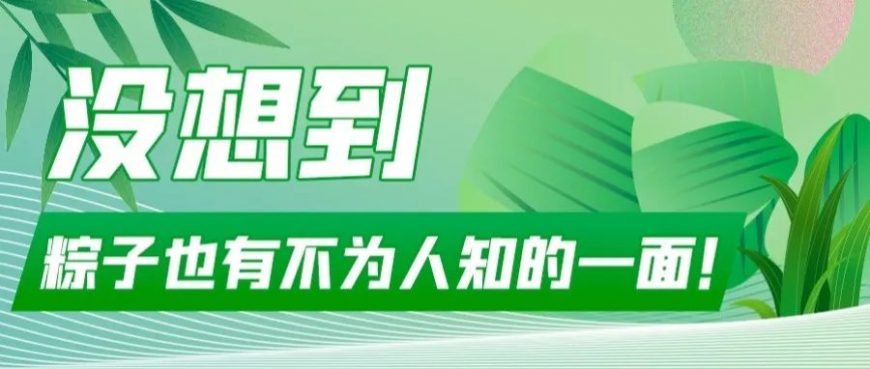 没想到

粽子也有不为人知的一面!